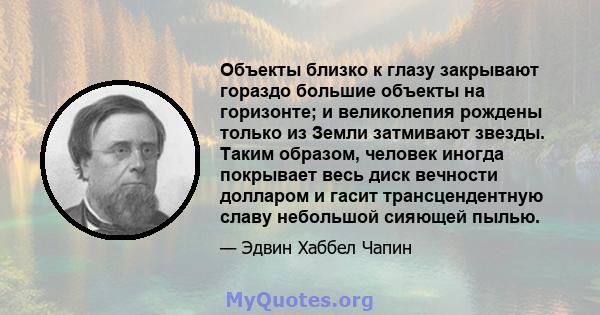 Объекты близко к глазу закрывают гораздо большие объекты на горизонте; и великолепия рождены только из Земли затмивают звезды. Таким образом, человек иногда покрывает весь диск вечности долларом и гасит трансцендентную славу небольшой сияющей пылью.

— Эдвин Хаббел Чапин

MyQuotes.org